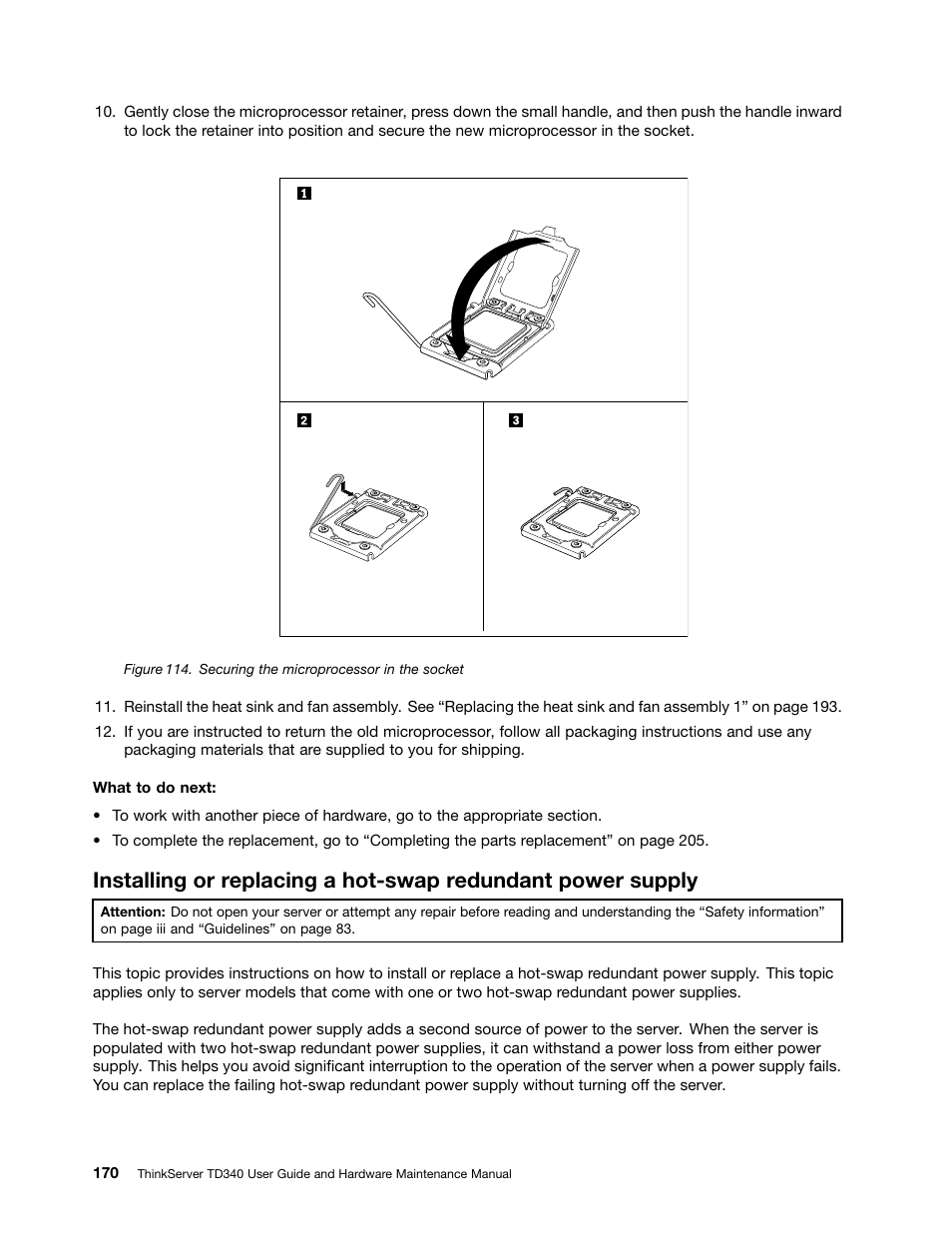 10. Gently close the microprocessor retainer, press down the small handle, and then push the handle inward to lock the retainer into position and secure the new microprocessor in the socket.

1

2

3

Figure 114. Securing the microprocessor in the socket

11. Reinstall the heat sink and fan assembly. See “Replacing the heat sink and fan assembly 1” on page 193.

12. If you are instructed to return the old microprocessor, follow all packaging instructions and use any packaging materials that are supplied to you for shipping.

What to do next:

• To work with another piece of hardware, go to the appropriate section.

• To complete the replacement, go to “Completing the parts replacement” on page 205.

Installing or replacing a hot-swap redundant power supply

Attention: Do not open your server or attempt any repair before reading and understanding the “Safety information” on page iii and “Guidelines” on page 83.

This topic provides instructions on how to install or replace a hot-swap redundant power supply. This topic applies only to server models that come with one or two hot-swap redundant power supplies.

The hot-swap redundant power supply adds a second source of power to the server. When the server is populated with two hot-swap redundant power supplies, it can withstand a power loss from either power supply. This helps you avoid significant interruption to the operation of the server when a power supply fails. You can replace the failing hot-swap redundant power supply without turning off the server.

170 ThinkServer TD340 User Guide and Hardware Maintenance Manual